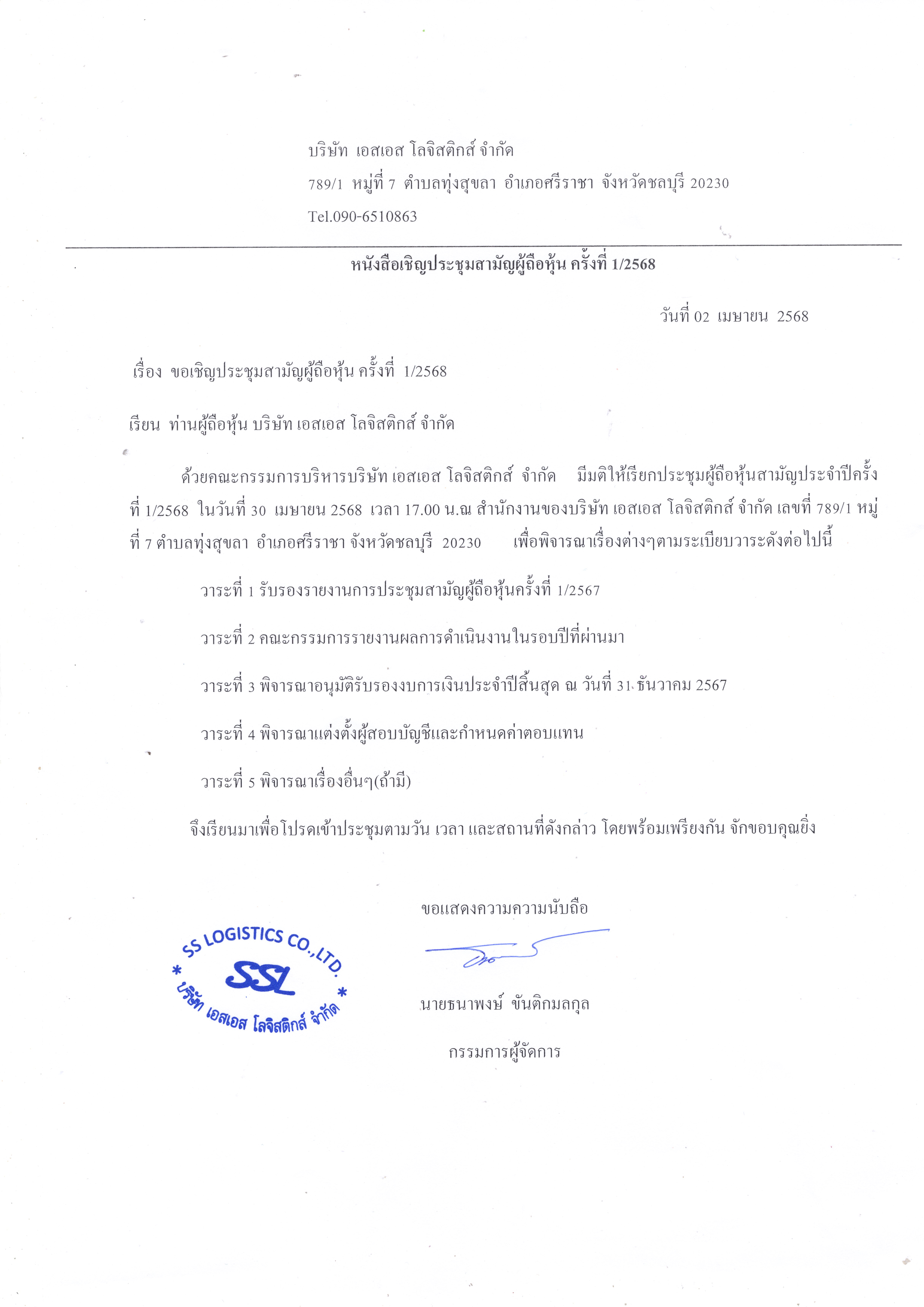 บริษัท เอสเอส โลจิสติกส์ จำกัด
789/1 หมู่ที่ 7 ตำบลทุ่งสุขลา อำเภอศรีราชา จังหวัดชลบุรี 20230
Tel.090-6510863

หนังสือเชิญประชุมสามัญผู้ถือหุ้น ครั้งที่ 1/2568

วันที่ 02 เมษายน 2568

เรื่อง ขอเชิญประชุมสามัญผู้ถือหุ้น ครั้งที่ 1/2568

เรียน ท่านผู้ถือหุ้น บริษัท เอสเอส โลจิสติกส์ จำกัด

ด้วยคณะกรรมการบริหารบริษัท เอสเอส โลจิสติกส์ จำกัด มีมติให้เรียกประชุมผู้ถือหุ้นสามัญประจำปีครั้งที่ 1/2568 ในวันที่ 30 เมษายน 2568 เวลา 17.00 น.ณ สำนักงานของบริษัท เอสเอส โลจิสติกส์ จำกัด เลขที่ 789/1 หมู่ที่ 7 ตำบลทุ่งสุขลา อำเภอศรีราชา จังหวัดชลบุรี 20230 เพื่อพิจารณาเรื่องต่างๆตามระเบียบวาระดังต่อไปนี้

วาระที่ 1 รับรองรายงานการประชุมสามัญผู้ถือหุ้นครั้งที่ 1/2567

วาระที่ 2 คณะกรรมการรายงานผลการดำเนินงานในรอบปีที่ผ่านมา

วาระที่ 3 พิจารณาอนุมัติรับรองงบการเงินประจำปีสิ้นสุด ณ วันที่ 31 ธันวาคม 2567

วาระที่ 4 พิจารณาแต่งตั้งผู้สอบบัญชีและกำหนดค่าตอบแทน

วาระที่ 5 พิจารณาเรื่องอื่นๆ(ถ้ามี)

จึงเรียนมาเพื่อโปรดเข้าประชุมตามวัน เวลา และสถานที่ดังกล่าว โดยพร้อมเพรียงกัน จักขอบคุณยิ่ง

ขอแสดงความความนับถือ

SS LOGISTICS CO.,LTD.
SSL
* บริษัท เอสเอส โลจิสติกส์ จำกัด *

นายธนาพงษ์ ขันติกมลกุล

กรรมการผู้จัดการ